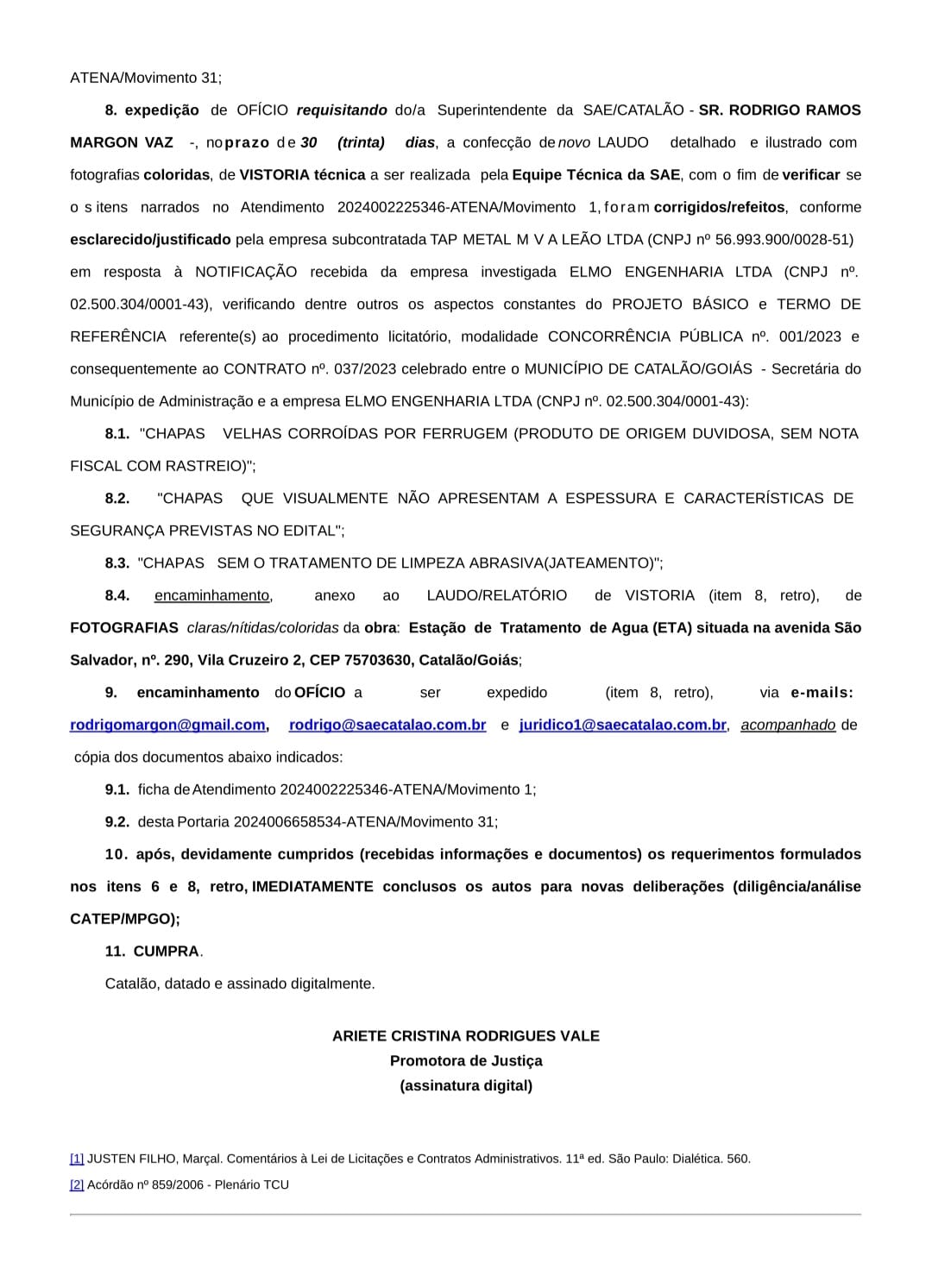 ATENA/Movimento 31;

8. expedição de OFÍCIO requisitando do/a Superintendente da SAE/CATALÃO - SR. RODRIGO RAMOS MARGON VAZ -, no prazo de 30 (trinta) dias, a confecção de novo LAUDO detalhado e ilustrado com fotografias coloridas, de VISTORIA técnica a ser realizada pela Equipe Técnica da SAE, com o fim de verificar se os itens narrados no Atendimento 2024002225346-ATENA/Movimento 1, foram corrigidos/refeitos, conforme esclarecido/justificado pela empresa subcontratada TAP METAL M V A LEÃO LTDA (CNPJ nº 56.993.900/0028-51) em resposta à NOTIFICAÇÃO recebida da empresa investigada ELMO ENGENHARIA LTDA (CNPJ nº. 02.500.304/0001-43), verificando dentre outros os aspectos constantes do PROJETO BÁSICO e TERMO DE REFERÊNCIA referente(s) ao procedimento licitatório, modalidade CONCORRÊNCIA PÚBLICA nº. 001/2023 e consequentemente ao CONTRATO nº. 037/2023 celebrado entre o MUNICÍPIO DE CATALÃO/GOIÁS - Secretária do Município de Administração e a empresa ELMO ENGENHARIA LTDA (CNPJ nº. 02.500.304/0001-43):

8.1. "CHAPAS VELHAS CORROÍDAS POR FERRUGEM (PRODUTO DE ORIGEM DUVIDOSA, SEM NOTA FISCAL COM RASTREIO)";

8.2. "CHAPAS QUE VISUALMENTE NÃO APRESENTAM A ESPESSURA E CARACTERÍSTICAS DE SEGURANÇA PREVISTAS NO EDITAL";

8.3. "CHAPAS SEM O TRATAMENTO DE LIMPEZA ABRASIVA(JATEAMENTO)";

8.4. encaminhamento, anexo ao LAUDO/RELATÓRIO de VISTORIA (item 8, retro), de FOTOGRAFIAS claras/nítidas/coloridas da obra: Estação de Tratamento de Agua (ETA) situada na avenida São Salvador, nº. 290, Vila Cruzeiro 2, CEP 75703630, Catalão/Goiás;

9. encaminhamento do OFÍCIO a ser expedido (item 8, retro), via e-mails: rodrigomargon@gmail.com, rodrigo@saecatalao.com.br e juridico1@saecatalao.com.br, acompanhado de cópia dos documentos abaixo indicados:

9.1. ficha de Atendimento 2024002225346-ATENA/Movimento 1;

9.2. desta Portaria 2024006658534-ATENA/Movimento 31;

10. após, devidamente cumpridos (recebidas informações e documentos) os requerimentos formulados nos itens 6 e 8, retro, IMEDIATAMENTE conclusos os autos para novas deliberações (diligência/análise CATEP/MPGO);

11. CUMPRA.

Catalão, datado e assinado digitalmente.

ARIETE CRISTINA RODRIGUES VALE
Promotora de Justiça
(assinatura digital)

[1] JUSTEN FILHO, Marçal. Comentários à Lei de Licitações e Contratos Administrativos. 11ª ed. São Paulo: Dialética. 560.

[2] Acórdão nº 859/2006 - Plenário TCU